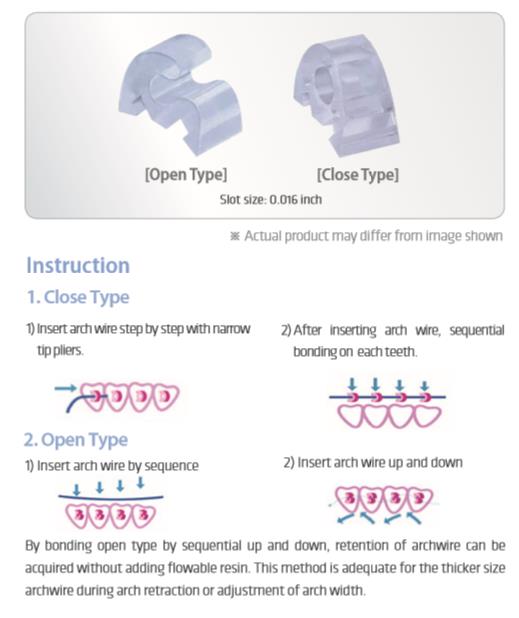 [Open Type]

[Close Type]

Slot size: 0.016 inch

※ Actual product may differ from image shown

Instruction

1. Close Type

1) Insert arch wire step by step with narrow tip pliers.

2) After inserting arch wire, sequential bonding on each teeth.

2. Open Type

1) Insert arch wire by sequence

2) Insert arch wire up and down

By bonding open type by sequential up and down, retention of archwire can be acquired without adding flowable resin. This method is adequate for the thicker size archwire during arch retraction or adjustment of arch width.